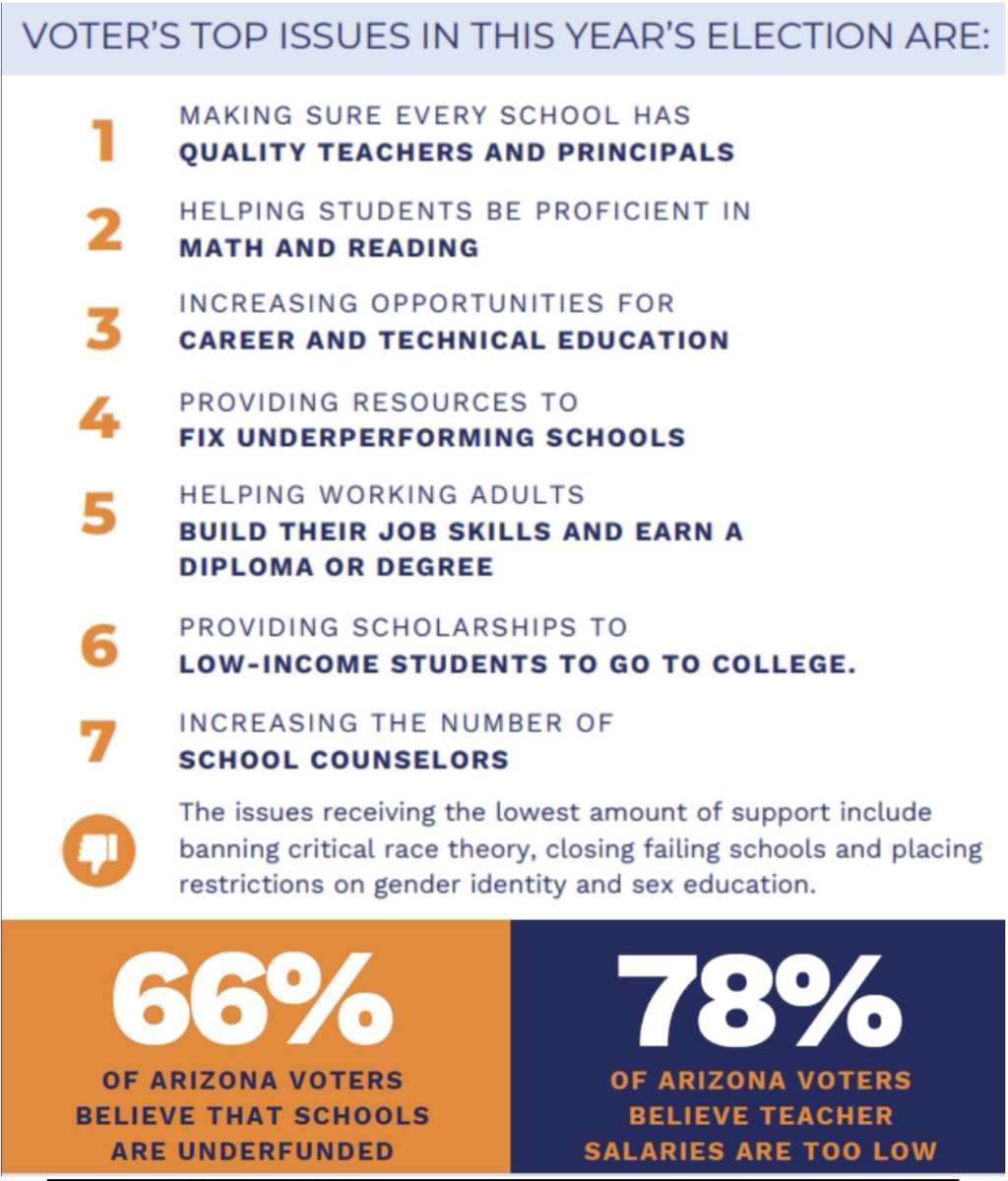 VOTER'S TOP ISSUES IN THIS YEAR'S ELECTION ARE:

1 MAKING SURE EVERY SCHOOL HAS QUALITY TEACHERS AND PRINCIPALS

2 HELPING STUDENTS BE PROFICIENT IN MATH AND READING

3 INCREASING OPPORTUNITIES FOR CAREER AND TECHNICAL EDUCATION

4 PROVIDING RESOURCES TO FIX UNDERPERFORMING SCHOOLS

5 HELPING WORKING ADULTS BUILD THEIR JOB SKILLS AND EARN A DIPLOMA OR DEGREE

6 PROVIDING SCHOLARSHIPS TO LOW-INCOME STUDENTS TO GO TO COLLEGE.

7 INCREASING THE NUMBER OF SCHOOL COUNSELORS

The issues receiving the lowest amount of support include banning critical race theory, closing failing schools and placing restrictions on gender identity and sex education.

66%
OF ARIZONA VOTERS BELIEVE THAT SCHOOLS ARE UNDERFUNDED

78%
OF ARIZONA VOTERS BELIEVE TEACHER SALARIES ARE TOO LOW